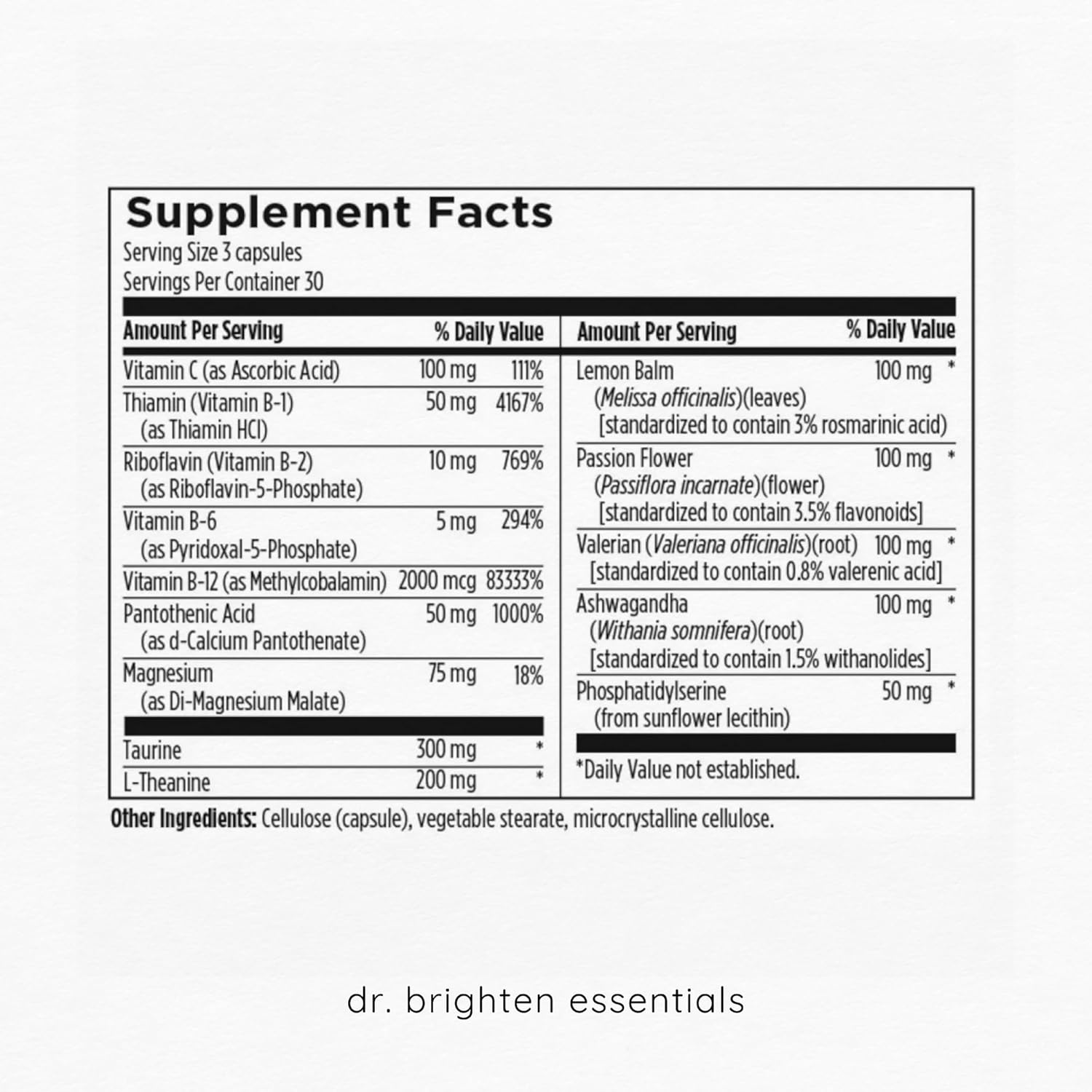 Supplement Facts
Serving Size 3 capsules
Servings Per Container 30

| Amount Per Serving | | % Daily Value |
|---|---|---|
| Vitamin C (as Ascorbic Acid) | 100 mg | 111% |
| Thiamin (Vitamin B-1) (as Thiamin HCl) | 50 mg | 4167% |
| Riboflavin (Vitamin B-2) (as Riboflavin-5-Phosphate) | 10 mg | 769% |
| Vitamin B-6 (as Pyridoxal-5-Phosphate) | 5 mg | 294% |
| Vitamin B-12 (as Methylcobalamin) | 2000 mcg | 83333% |
| Pantothenic Acid (as d-Calcium Pantothenate) | 50 mg | 1000% |
| Magnesium (as Di-Magnesium Malate) | 75 mg | 18% |
| Taurine | 300 mg | * |
| L-Theanine | 200 mg | * |

| Amount Per Serving | | % Daily Value |
|---|---|---|
| Lemon Balm (Melissa officinalis)(leaves) [standardized to contain 3% rosmarinic acid) | 100 mg | * |
| Passion Flower (Passiflora incarnate)(flower) [standardized to contain 3.5% flavonoids] | 100 mg | * |
| Valerian (Valeriana officinalis)(root) [standardized to contain 0.8% valerenic acid] | 100 mg | * |
| Ashwagandha (Withania somnifera)(root) [standardized to contain 1.5% withanolides] | 100 mg | * |
| Phosphatidylserine (from sunflower lecithin) | 50 mg | * |

*Daily Value not established.

Other Ingredients: Cellulose (capsule), vegetable stearate, microcrystalline cellulose.

dr. brighten essentials